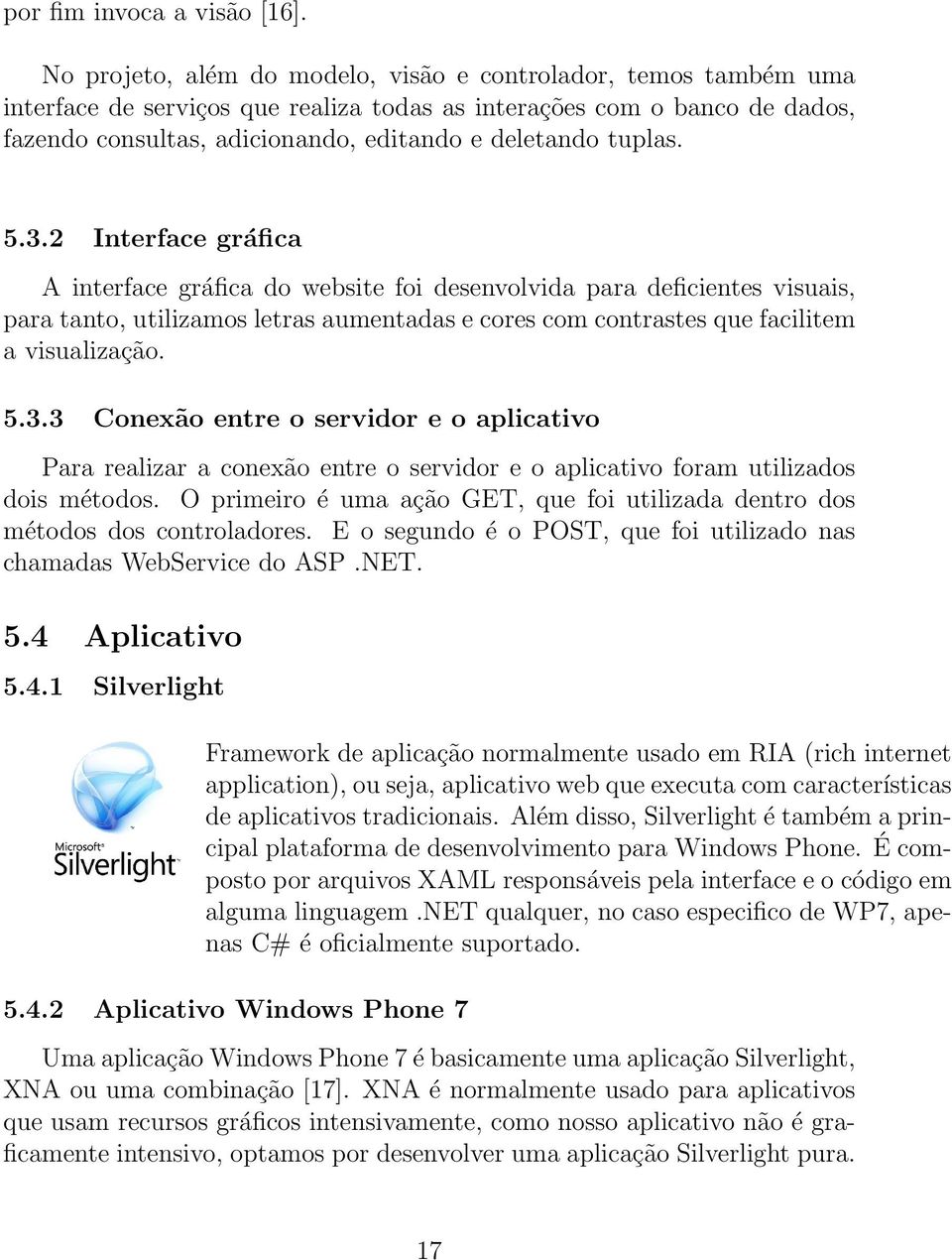 por fim invoca a visão [16].

No projeto, além do modelo, visão e controlador, temos também uma interface de serviços que realiza todas as interações com o banco de dados, fazendo consultas, adicionando, editando e deletando tuplas.

5.3.2 Interface gráfica

A interface gráfica do website foi desenvolvida para deficientes visuais, para tanto, utilizamos letras aumentadas e cores com contrastes que facilitem a visualização.

5.3.3 Conexão entre o servidor e o aplicativo

Para realizar a conexão entre o servidor e o aplicativo foram utilizados dois métodos. O primeiro é uma ação GET, que foi utilizada dentro dos métodos dos controladores. E o segundo é o POST, que foi utilizado nas chamadas WebService do ASP .NET.

5.4 Aplicativo

5.4.1 Silverlight

Microsoft Silverlight

Framework de aplicação normalmente usado em RIA (rich internet application), ou seja, aplicativo web que executa com características de aplicativos tradicionais. Além disso, Silverlight é também a principal plataforma de desenvolvimento para Windows Phone. É composto por arquivos XAML responsáveis pela interface e o código em alguma linguagem .NET qualquer, no caso especifico de WP7, apenas C# é oficialmente suportado.

5.4.2 Aplicativo Windows Phone 7

Uma aplicação Windows Phone 7 é basicamente uma aplicação Silverlight, XNA ou uma combinação [17]. XNA é normalmente usado para aplicativos que usam recursos gráficos intensivamente, como nosso aplicativo não é graficamente intensivo, optamos por desenvolver uma aplicação Silverlight pura.

17